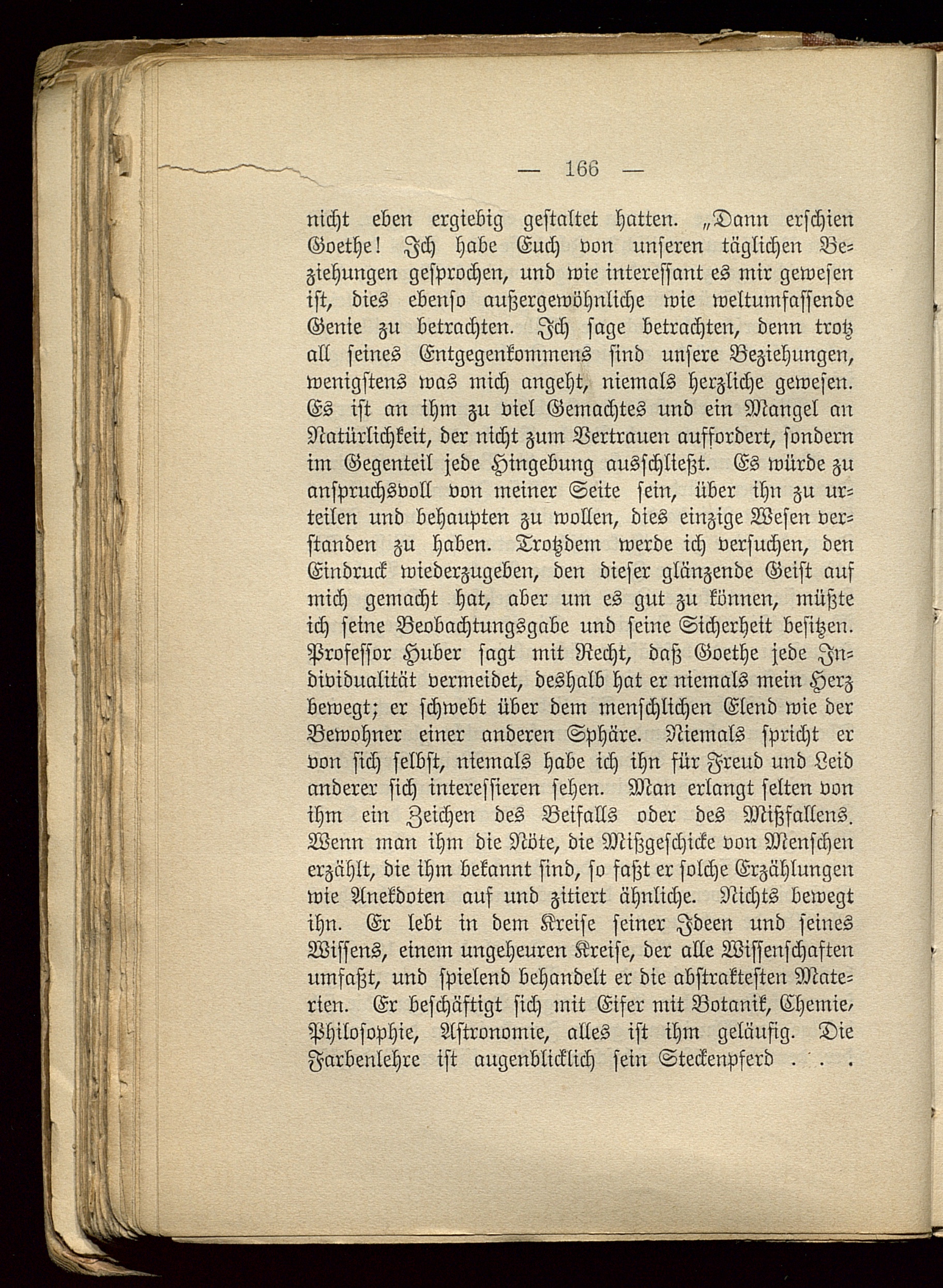 — 166 —

nicht eben ergiebig gestaltet hatten. „Dann erschien Goethe! Ich habe Euch von unseren täglichen Beziehungen gesprochen, und wie interessant es mir gewesen ist, dies ebenso außergewöhnliche wie weltumfassende Genie zu betrachten. Ich sage betrachten, denn trotz all seines Entgegenkommens sind unsere Beziehungen, wenigstens was mich angeht, niemals herzliche gewesen. Es ist an ihm zu viel Gemachtes und ein Mangel an Natürlichkeit, der nicht zum Vertrauen auffordert, sondern im Gegenteil jede Hingebung ausschließt. Es würde zu anspruchsvoll von meiner Seite sein, über ihn zu urteilen und behaupten zu wollen, dies einzige Wesen verstanden zu haben. Trotzdem werde ich versuchen, den Eindruck wiederzugeben, den dieser glänzende Geist auf mich gemacht hat, aber um es gut zu können, müßte ich seine Beobachtungsgabe und seine Sicherheit besitzen. Professor Huber sagt mit Recht, daß Goethe jede Individualität vermeidet, deshalb hat er niemals mein Herz bewegt; er schwebt über dem menschlichen Elend wie der Bewohner einer anderen Sphäre. Niemals spricht er von sich selbst, niemals habe ich ihn für Freud und Leid anderer sich interessieren sehen. Man erlangt selten von ihm ein Zeichen des Beifalls oder des Mißfallens. Wenn man ihm die Nöte, die Mißgeschicke von Menschen erzählt, die ihm bekannt sind, so faßt er solche Erzählungen wie Anekdoten auf und zitiert ähnliche. Nichts bewegt ihn. Er lebt in dem Kreise seiner Ideen und seines Wissens, einem ungeheuren Kreise, der alle Wissenschaften umfaßt, und spielend behandelt er die abstraktesten Materien. Er beschäftigt sich mit Eifer mit Botanik, Chemie, Philosophie, Astronomie, alles ist ihm geläufig. Die Farbenlehre ist augenblicklich sein Steckenpferd . . .